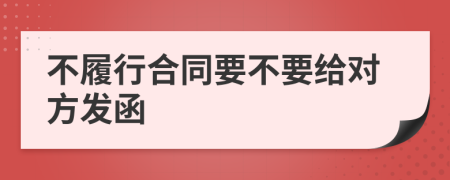 不履行合同要不要给对方发函